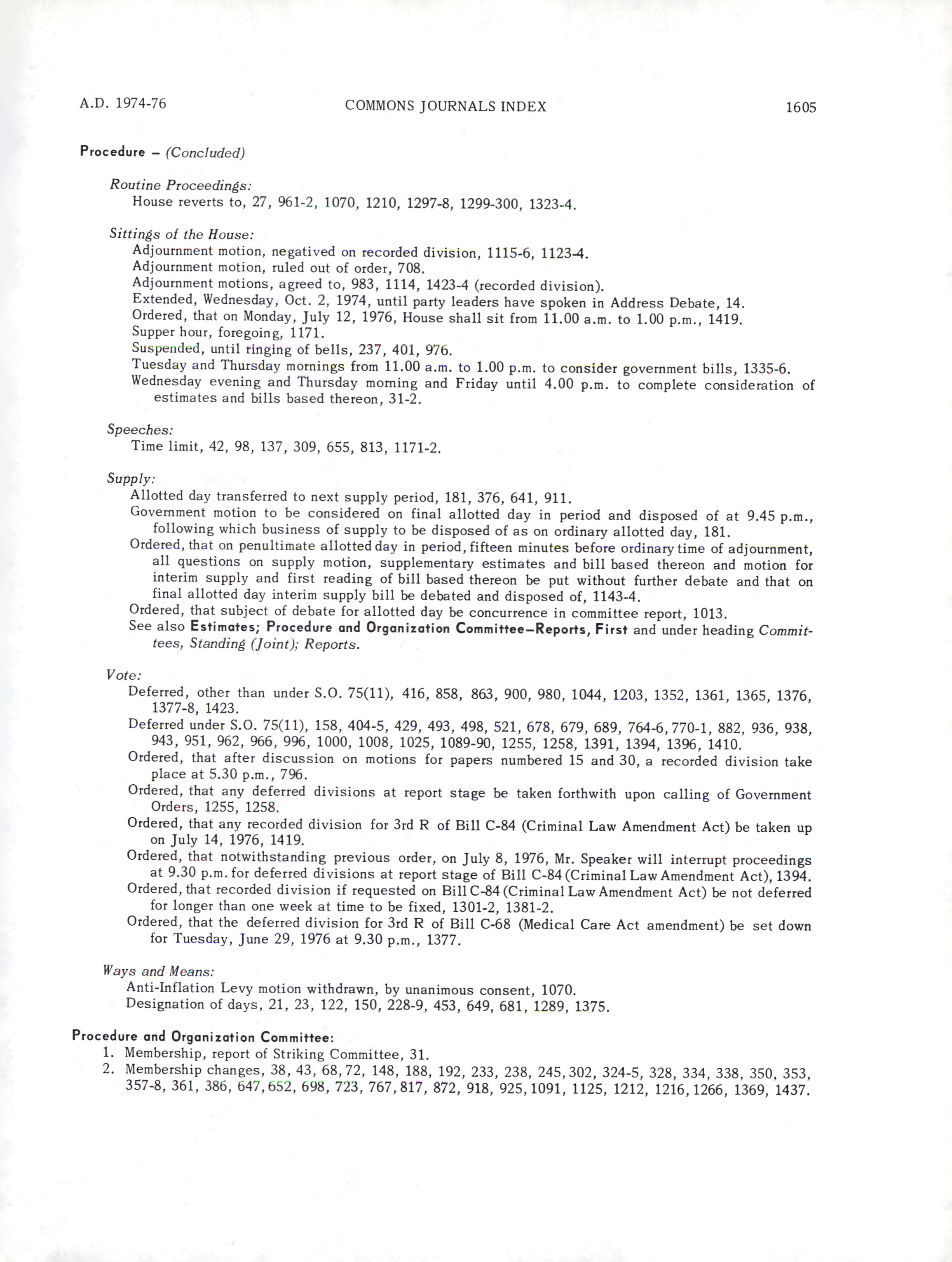 A.D. 1974-76 COMMONS JOURNALS INDEX 1605

Procedure – (Concluded)

Routine Proceedings:
House reverts to, 27, 961-2, 1070, 1210, 1297-8, 1299-300, 1323-4.

Sittings of the House:
Adjournment motion, negatived on recorded division, 1115-6, 1123-4.
Adjournment motion, ruled out of order, 708.
Adjournment motions, agreed to, 983, 1114, 1423-4 (recorded division).
Extended, Wednesday, Oct. 2, 1974, until party leaders have spoken in Address Debate, 14.
Ordered, that on Monday, July 12, 1976, House shall sit from 11.00 a.m. to 1.00 p.m., 1419.
Supper hour, foregoing, 1171.
Suspended, until ringing of bells, 237, 401, 976.
Tuesday and Thursday mornings from 11.00 a.m. to 1.00 p.m. to consider government bills, 1335-6.
Wednesday evening and Thursday morning and Friday until 4.00 p.m. to complete consideration of estimates and bills based thereon, 31-2.

Speeches:
Time limit, 42, 98, 137, 309, 655, 813, 1171-2.

Supply:
Allotted day transferred to next supply period, 181, 376, 641, 911.
Government motion to be considered on final allotted day in period and disposed of at 9.45 p.m., following which business of supply to be disposed of as on ordinary allotted day, 181.
Ordered, that on penultimate allotted day in period, fifteen minutes before ordinary time of adjournment, all questions on supply motion, supplementary estimates and bill based thereon and motion for interim supply and first reading of bill based thereon be put without further debate and that on final allotted day interim supply bill be debated and disposed of, 1143-4.
Ordered, that subject of debate for allotted day be concurrence in committee report, 1013.
See also Estimates; Procedure and Organization Committee–Reports, First and under heading Committees, Standing (Joint); Reports.

Vote:
Deferred, other than under S.O. 75(11), 416, 858, 863, 900, 980, 1044, 1203, 1352, 1361, 1365, 1376, 1377-8, 1423.
Deferred under S.O. 75(11), 158, 404-5, 429, 493, 498, 521, 678, 679, 689, 764-6, 770-1, 882, 936, 938, 943, 951, 962, 966, 996, 1000, 1008, 1025, 1089-90, 1255, 1258, 1391, 1394, 1396, 1410.
Ordered, that after discussion on motions for papers numbered 15 and 30, a recorded division take place at 5.30 p.m., 796.
Ordered, that any deferred divisions at report stage be taken forthwith upon calling of Government Orders, 1255, 1258.
Ordered, that any recorded division for 3rd R of Bill C-84 (Criminal Law Amendment Act) be taken up on July 14, 1976, 1419.
Ordered, that notwithstanding previous order, on July 8, 1976, Mr. Speaker will interrupt proceedings at 9.30 p.m. for deferred divisions at report stage of Bill C-84 (Criminal Law Amendment Act), 1394.
Ordered, that recorded division if requested on Bill C-84 (Criminal Law Amendment Act) be not deferred for longer than one week at time to be fixed, 1301-2, 1381-2.
Ordered, that the deferred division for 3rd R of Bill C-68 (Medical Care Act amendment) be set down for Tuesday, June 29, 1976 at 9.30 p.m., 1377.

Ways and Means:
Anti-Inflation Levy motion withdrawn, by unanimous consent, 1070.
Designation of days, 21, 23, 122, 150, 228-9, 453, 649, 681, 1289, 1375.

Procedure and Organization Committee:
1. Membership, report of Striking Committee, 31.
2. Membership changes, 38, 43, 68, 72, 148, 188, 192, 233, 238, 245, 302, 324-5, 328, 334, 338, 350, 353, 357-8, 361, 386, 647, 652, 698, 723, 767, 817, 872, 918, 925, 1091, 1125, 1212, 1216, 1266, 1369, 1437.